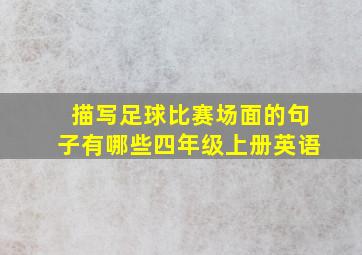 描写足球比赛场面的句子有哪些四年级上册英语